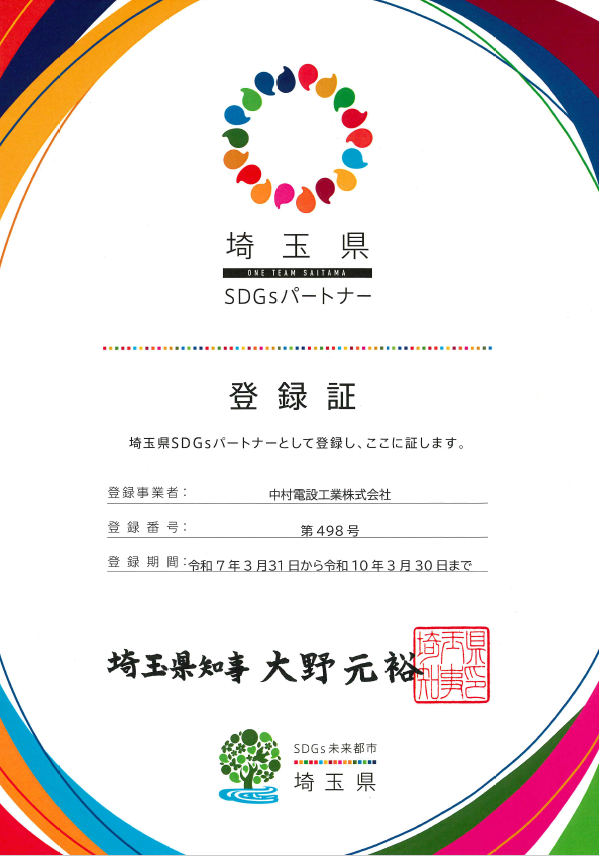 埼玉県
ONE TEAM SAITAMA
SDGsパートナー

登録証

埼玉県SDGsパートナーとして登録し、ここに証します。

登録事業者： 中村電設工業株式会社

登録番号： 第498号

登録期間：令和7年3月31日から令和10年3月30日まで

埼玉県知事 大野元裕

埼玉県知事之印

SDGs未来都市
埼玉県